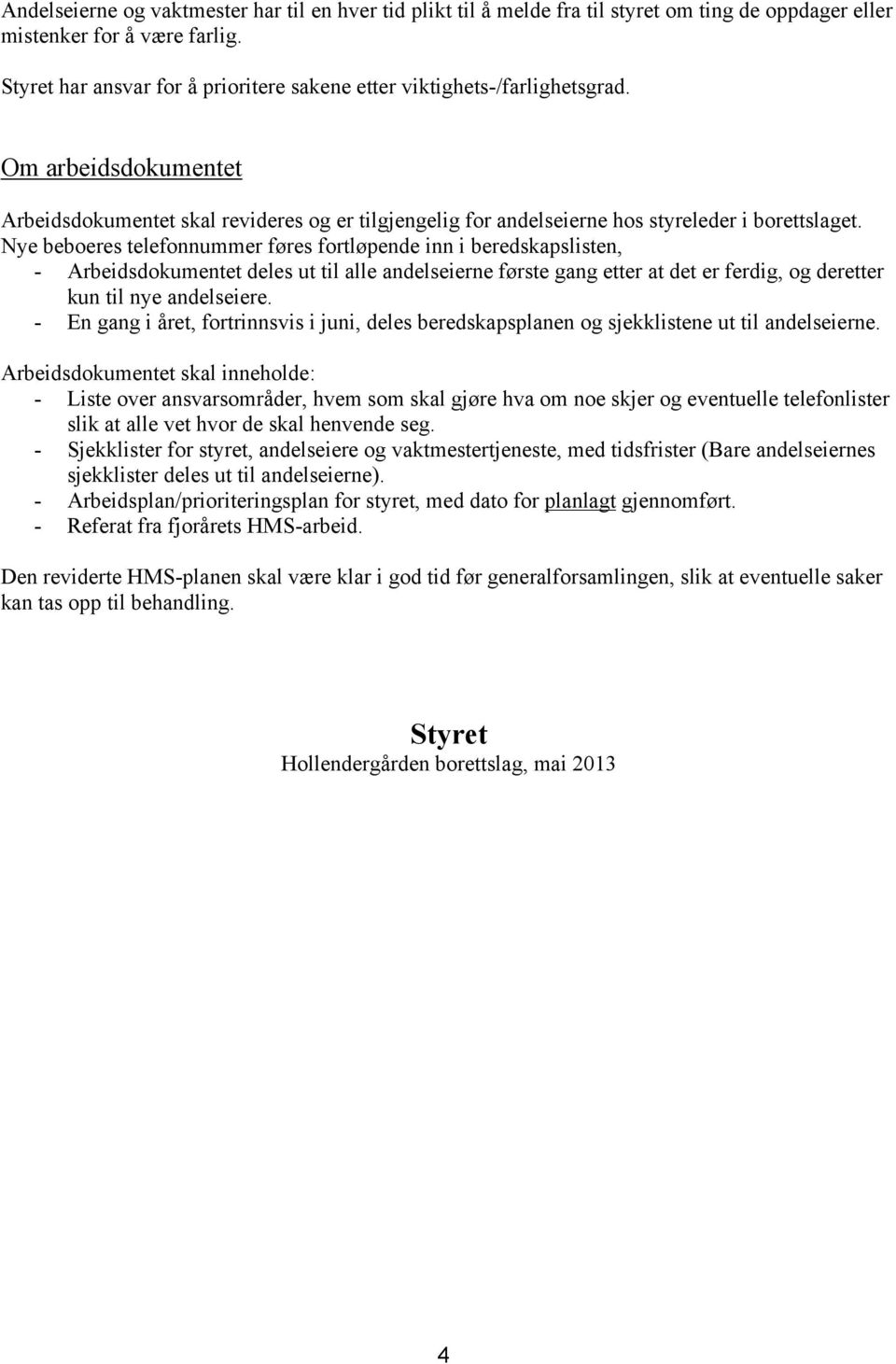 Andelseierne og vaktmester har til en hver tid plikt til å melde fra til styret om ting de oppdager eller mistenker for å være farlig.

Styret har ansvar for å prioritere sakene etter viktighets-/farlighetsgrad.

Om arbeidsdokumentet

Arbeidsdokumentet skal revideres og er tilgjengelig for andelseierne hos styreleder i borettslaget. Nye beboeres telefonnummer føres fortløpende inn i beredskapslisten,
- Arbeidsdokumentet deles ut til alle andelseierne første gang etter at det er ferdig, og deretter kun til nye andelseiere.
- En gang i året, fortrinnsvis i juni, deles beredskapsplanen og sjekklistene ut til andelseierne.

Arbeidsdokumentet skal inneholde:
- Liste over ansvarsområder, hvem som skal gjøre hva om noe skjer og eventuelle telefonlister slik at alle vet hvor de skal henvende seg.
- Sjekklister for styret, andelseiere og vaktmestertjeneste, med tidsfrister (Bare andelseiernes sjekklister deles ut til andelseierne).
- Arbeidsplan/prioriteringsplan for styret, med dato for planlagt gjennomført.
- Referat fra fjorårets HMS-arbeid.

Den reviderte HMS-planen skal være klar i god tid før generalforsamlingen, slik at eventuelle saker kan tas opp til behandling.

Styret
Hollendergården borettslag, mai 2013

4